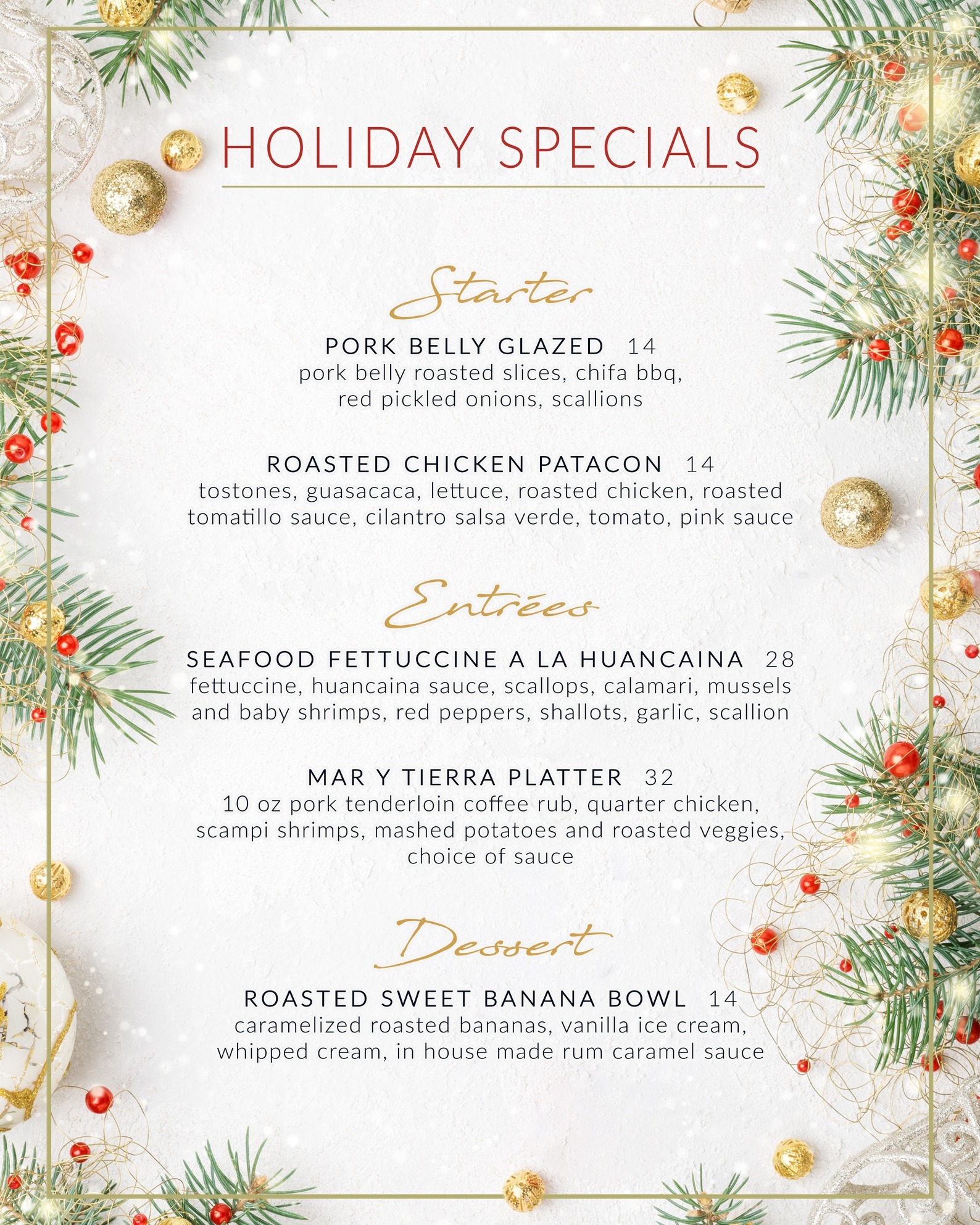 HOLIDAY SPECIALS

Starter

PORK BELLY GLAZED 14
pork belly roasted slices, chifa bbq, red pickled onions, scallions

ROASTED CHICKEN PATACON 14
tostones, guasacaca, lettuce, roasted chicken, roasted tomatillo sauce, cilantro salsa verde, tomato, pink sauce

Entrées

SEAFOOD FETTUCCINE A LA HUANCAINA 28
fettuccine, huancaina sauce, scallops, calamari, mussels and baby shrimps, red peppers, shallots, garlic, scallion

MAR Y TIERRA PLATTER 32
10 oz pork tenderloin coffee rub, quarter chicken, scampi shrimps, mashed potatoes and roasted veggies, choice of sauce

Dessert

ROASTED SWEET BANANA BOWL 14
caramelized roasted bananas, vanilla ice cream, whipped cream, in house made rum caramel sauce